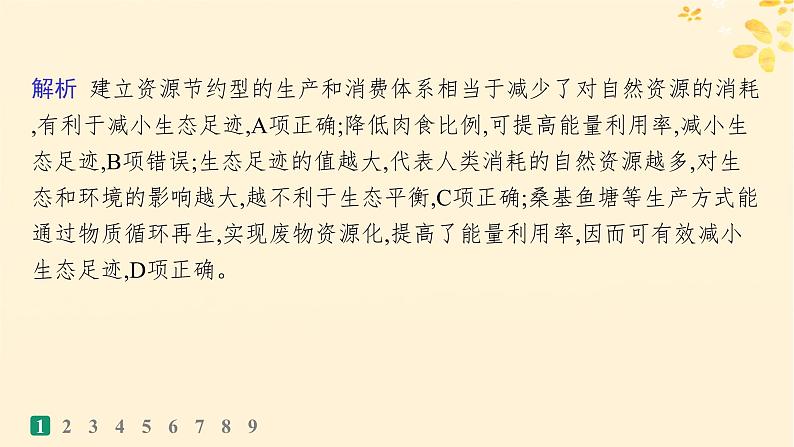 解析 建立资源节约型的生产和消费体系相当于减少了对自然资源的消耗,有利于减小生态足迹,A项正确;降低肉食比例,可提高能量利用率,减小生态足迹,B项错误;生态足迹的值越大,代表人类消耗的自然资源越多,对生态和环境的影响越大,越不利于生态平衡,C项正确;桑基鱼塘等生产方式能通过物质循环再生,实现废物资源化,提高了能量利用率,因而可有效减小生态足迹,D项正确。

1 2 3 4 5 6 7 8 9